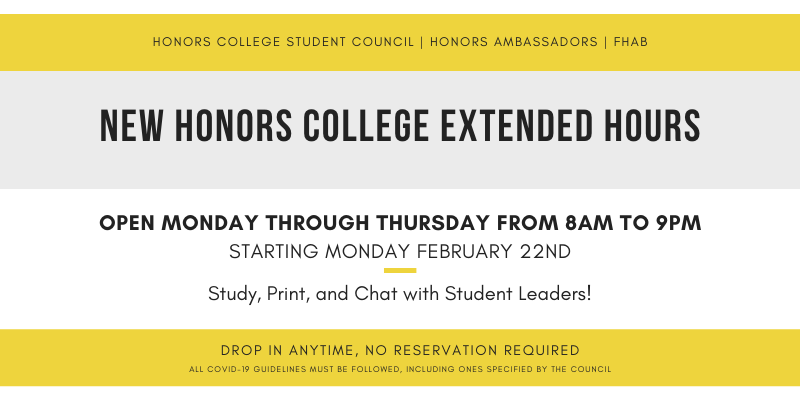 HONORS COLLEGE STUDENT COUNCIL | HONORS AMBASSADORS | FHAB

NEW HONORS COLLEGE EXTENDED HOURS

OPEN MONDAY THROUGH THURSDAY FROM 8AM TO 9PM

STARTING MONDAY FEBRUARY 22ND

Study, Print, and Chat with Student Leaders!

DROP IN ANYTIME, NO RESERVATION REQUIRED

ALL COVID-19 GUIDELINES MUST BE FOLLOWED, INCLUDING ONES SPECIFIED BY THE COUNCIL